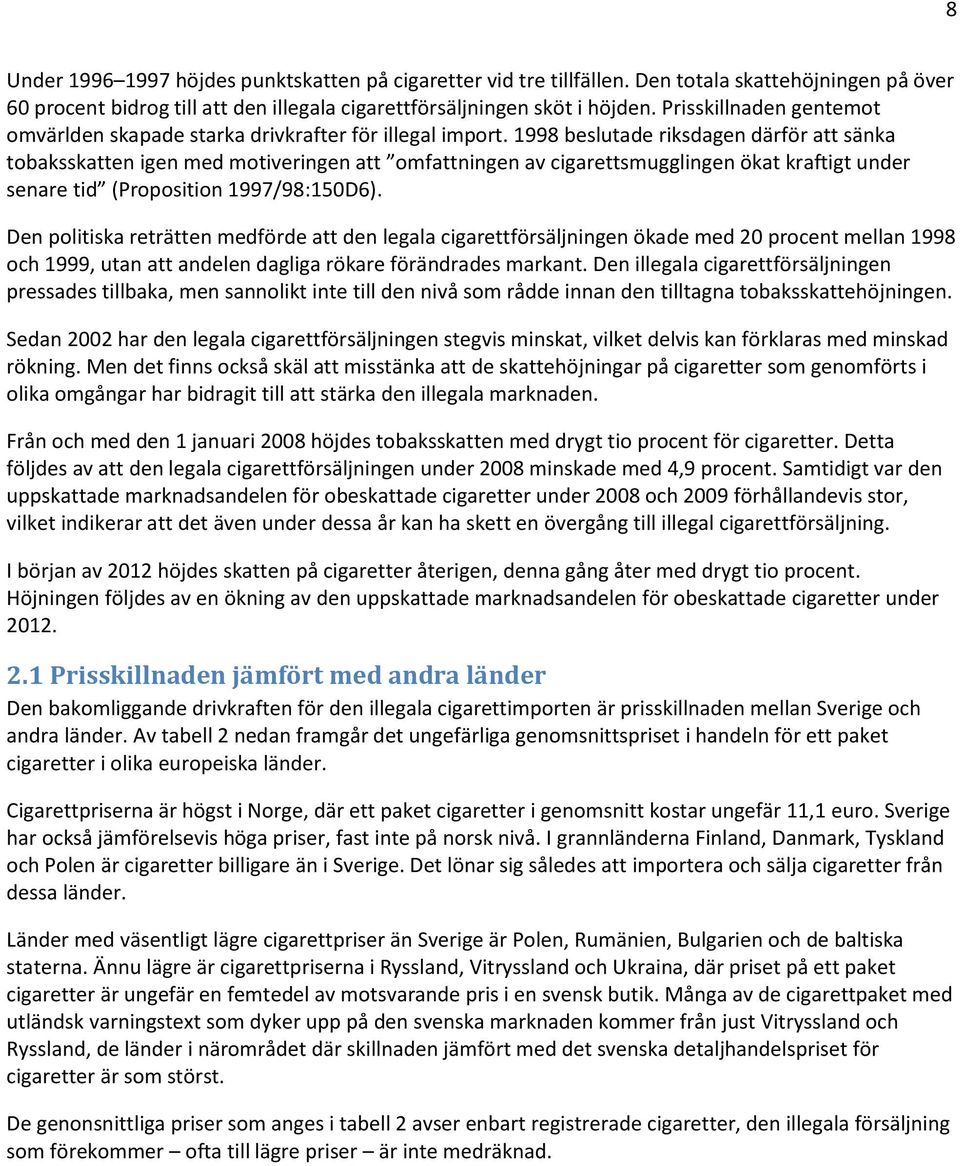 8

Under 1996–1997 höjdes punktskatten på cigaretter vid tre tillfällen. Den totala skattehöjningen på över 60 procent bidrog till att den illegala cigarettförsäljningen sköt i höjden. Prisskillnaden gentemot omvärlden skapade starka drivkrafter för illegal import. 1998 beslutade riksdagen därför att sänka tobaksskatten igen med motiveringen att ”omfattningen av cigarettsmugglingen ökat kraftigt under senare tid” (Proposition 1997/98:150D6).

Den politiska reträtten medförde att den legala cigarettförsäljningen ökade med 20 procent mellan 1998 och 1999, utan att andelen dagliga rökare förändrades markant. Den illegala cigarettförsäljningen pressades tillbaka, men sannolikt inte till den nivå som rådde innan den tilltagna tobaksskattehöjningen.

Sedan 2002 har den legala cigarettförsäljningen stegvis minskat, vilket delvis kan förklaras med minskad rökning. Men det finns också skäl att misstänka att de skattehöjningar på cigaretter som genomförts i olika omgångar har bidragit till att stärka den illegala marknaden.

Från och med den 1 januari 2008 höjdes tobaksskatten med drygt tio procent för cigaretter. Detta följdes av att den legala cigarettförsäljningen under 2008 minskade med 4,9 procent. Samtidigt var den uppskattade marknadsandelen för obeskattade cigaretter under 2008 och 2009 förhållandevis stor, vilket indikerar att det även under dessa år kan ha skett en övergång till illegal cigarettförsäljning.

I början av 2012 höjdes skatten på cigaretter återigen, denna gång åter med drygt tio procent. Höjningen följdes av en ökning av den uppskattade marknadsandelen för obeskattade cigaretter under 2012.

2.1 Prisskillnaden jämfört med andra länder

Den bakomliggande drivkraften för den illegala cigarettimporten är prisskillnaden mellan Sverige och andra länder. Av tabell 2 nedan framgår det ungefärliga genomsnittspriset i handeln för ett paket cigaretter i olika europeiska länder.

Cigarettpriserna är högst i Norge, där ett paket cigaretter i genomsnitt kostar ungefär 11,1 euro. Sverige har också jämförelsevis höga priser, fast inte på norsk nivå. I grannländerna Finland, Danmark, Tyskland och Polen är cigaretter billigare än i Sverige. Det lönar sig således att importera och sälja cigaretter från dessa länder.

Länder med väsentligt lägre cigarettpriser än Sverige är Polen, Rumänien, Bulgarien och de baltiska staterna. Ännu lägre är cigarettpriserna i Ryssland, Vitryssland och Ukraina, där priset på ett paket cigaretter är ungefär en femtedel av motsvarande pris i en svensk butik. Många av de cigarettpaket med utländsk varningstext som dyker upp på den svenska marknaden kommer från just Vitryssland och Ryssland, de länder i närområdet där skillnaden jämfört med det svenska detaljhandelspriset för cigaretter är som störst.

De genonsnittliga priser som anges i tabell 2 avser enbart registrerade cigaretter, den illegala försäljning som förekommer – ofta till lägre priser – är inte medräknad.